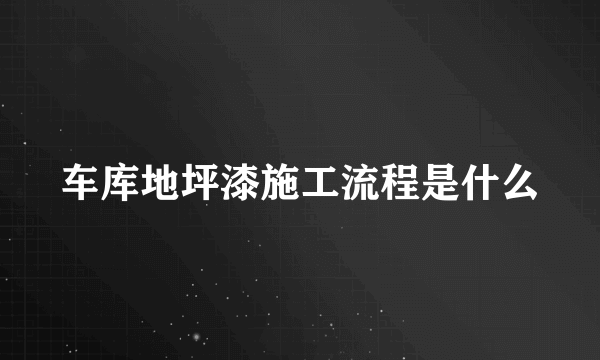 车库地坪漆施工流程是什么